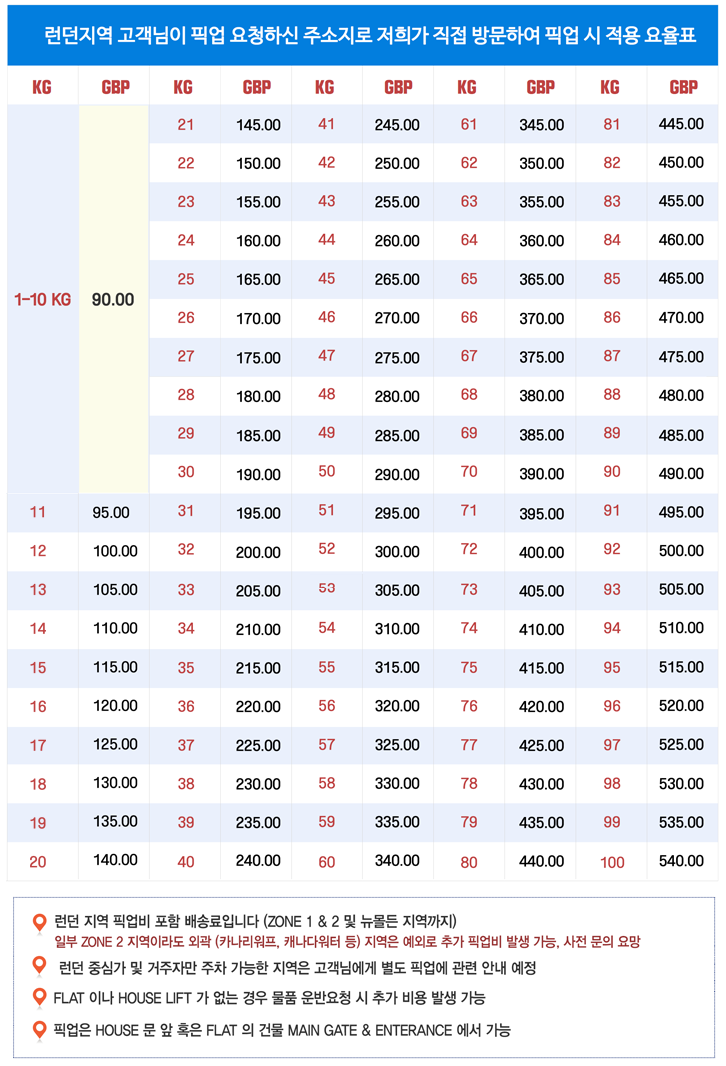 런던지역 고객님이 픽업 요청하신 주소지로 저희가 직접 방문하여 픽업 시 적용 요율표

| KG | GBP | KG | GBP | KG | GBP | KG | GBP | KG | GBP |
|---|---|---|---|---|---|---|---|---|---|
| 1-10 KG | 90.00 | 21 | 145.00 | 41 | 245.00 | 61 | 345.00 | 81 | 445.00 |
| | | 22 | 150.00 | 42 | 250.00 | 62 | 350.00 | 82 | 450.00 |
| | | 23 | 155.00 | 43 | 255.00 | 63 | 355.00 | 83 | 455.00 |
| | | 24 | 160.00 | 44 | 260.00 | 64 | 360.00 | 84 | 460.00 |
| | | 25 | 165.00 | 45 | 265.00 | 65 | 365.00 | 85 | 465.00 |
| | | 26 | 170.00 | 46 | 270.00 | 66 | 370.00 | 86 | 470.00 |
| | | 27 | 175.00 | 47 | 275.00 | 67 | 375.00 | 87 | 475.00 |
| | | 28 | 180.00 | 48 | 280.00 | 68 | 380.00 | 88 | 480.00 |
| | | 29 | 185.00 | 49 | 285.00 | 69 | 385.00 | 89 | 485.00 |
| | | 30 | 190.00 | 50 | 290.00 | 70 | 390.00 | 90 | 490.00 |
| 11 | 95.00 | 31 | 195.00 | 51 | 295.00 | 71 | 395.00 | 91 | 495.00 |
| 12 | 100.00 | 32 | 200.00 | 52 | 300.00 | 72 | 400.00 | 92 | 500.00 |
| 13 | 105.00 | 33 | 205.00 | 53 | 305.00 | 73 | 405.00 | 93 | 505.00 |
| 14 | 110.00 | 34 | 210.00 | 54 | 310.00 | 74 | 410.00 | 94 | 510.00 |
| 15 | 115.00 | 35 | 215.00 | 55 | 315.00 | 75 | 415.00 | 95 | 515.00 |
| 16 | 120.00 | 36 | 220.00 | 56 | 320.00 | 76 | 420.00 | 96 | 520.00 |
| 17 | 125.00 | 37 | 225.00 | 57 | 325.00 | 77 | 425.00 | 97 | 525.00 |
| 18 | 130.00 | 38 | 230.00 | 58 | 330.00 | 78 | 430.00 | 98 | 530.00 |
| 19 | 135.00 | 39 | 235.00 | 59 | 335.00 | 79 | 435.00 | 99 | 535.00 |
| 20 | 140.00 | 40 | 240.00 | 60 | 340.00 | 80 | 440.00 | 100 | 540.00 |

런던 지역 픽업비 포함 배송료입니다 (ZONE 1 & 2 및 뉴몰든 지역까지)
일부 ZONE 2 지역이라도 외곽 (카나리워프, 캐나다워터 등) 지역은 예외로 추가 픽업비 발생 가능, 사전 문의 요망

런던 중심가 및 거주자만 주차 가능한 지역은 고객님에게 별도 픽업에 관련 안내 예정

FLAT 이나 HOUSE LIFT 가 없는 경우 물품 운반요청 시 추가 비용 발생 가능

픽업은 HOUSE 문 앞 혹은 FLAT 의 건물 MAIN GATE & ENTERANCE 에서 가능